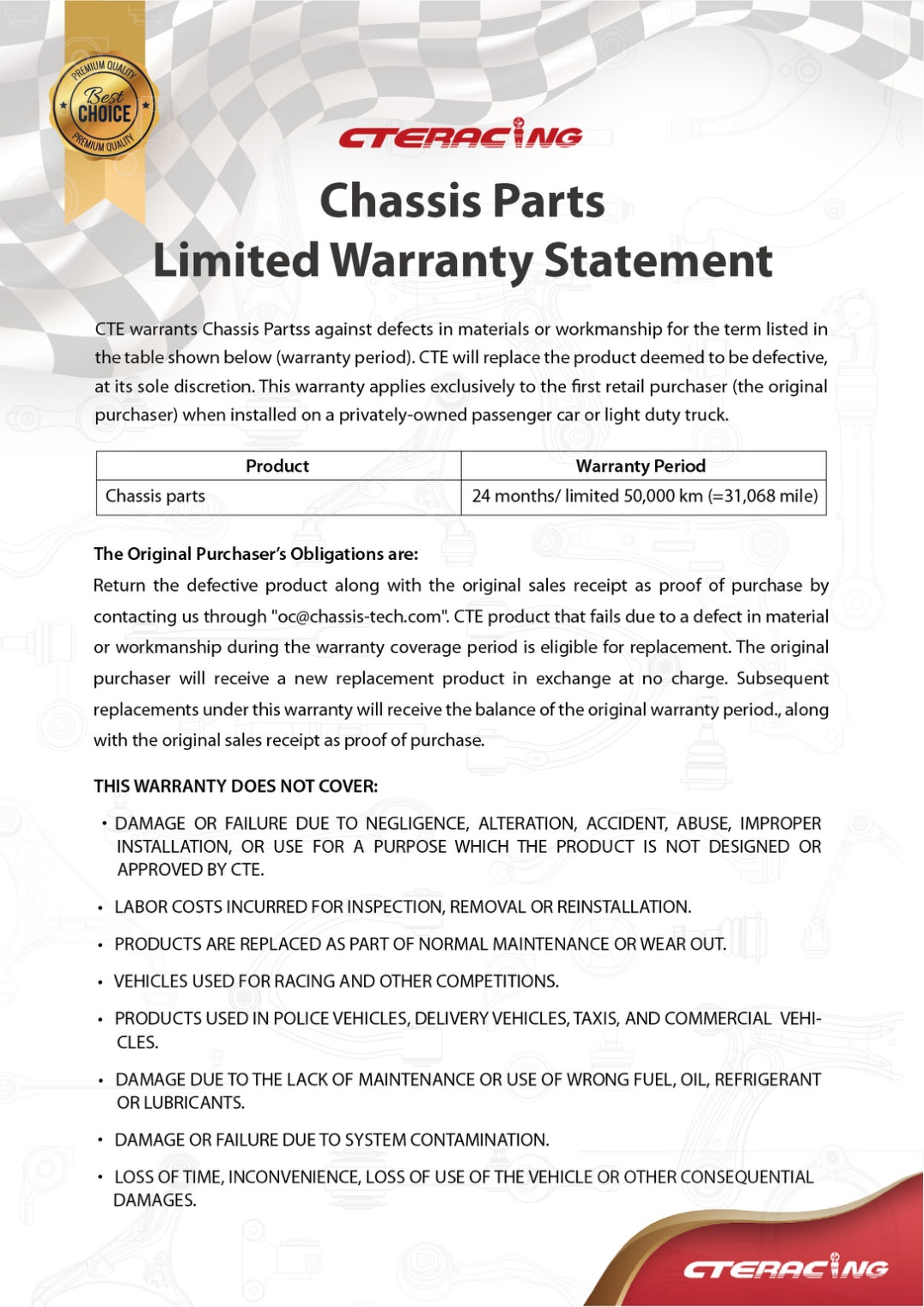 PREMIUM QUALITY
Best
CHOICE
PREMIUM QUALITY

CTERACING

Chassis Parts
Limited Warranty Statement

CTE warrants Chassis Partss against defects in materials or workmanship for the term listed in the table shown below (warranty period). CTE will replace the product deemed to be defective, at its sole discretion. This warranty applies exclusively to the first retail purchaser (the original purchaser) when installed on a privately-owned passenger car or light duty truck.

| Product | Warranty Period |
|---|---|
| Chassis parts | 24 months/ limited 50,000 km (=31,068 mile) |

The Original Purchaser's Obligations are:
Return the defective product along with the original sales receipt as proof of purchase by contacting us through "oc@chassis-tech.com". CTE product that fails due to a defect in material or workmanship during the warranty coverage period is eligible for replacement. The original purchaser will receive a new replacement product in exchange at no charge. Subsequent replacements under this warranty will receive the balance of the original warranty period., along with the original sales receipt as proof of purchase.

THIS WARRANTY DOES NOT COVER:

• DAMAGE OR FAILURE DUE TO NEGLIGENCE, ALTERATION, ACCIDENT, ABUSE, IMPROPER INSTALLATION, OR USE FOR A PURPOSE WHICH THE PRODUCT IS NOT DESIGNED OR APPROVED BY CTE.

• LABOR COSTS INCURRED FOR INSPECTION, REMOVAL OR REINSTALLATION.

• PRODUCTS ARE REPLACED AS PART OF NORMAL MAINTENANCE OR WEAR OUT.

• VEHICLES USED FOR RACING AND OTHER COMPETITIONS.

• PRODUCTS USED IN POLICE VEHICLES, DELIVERY VEHICLES, TAXIS, AND COMMERCIAL VEHICLES.

• DAMAGE DUE TO THE LACK OF MAINTENANCE OR USE OF WRONG FUEL, OIL, REFRIGERANT OR LUBRICANTS.

• DAMAGE OR FAILURE DUE TO SYSTEM CONTAMINATION.

• LOSS OF TIME, INCONVENIENCE, LOSS OF USE OF THE VEHICLE OR OTHER CONSEQUENTIAL DAMAGES.

CTERACING